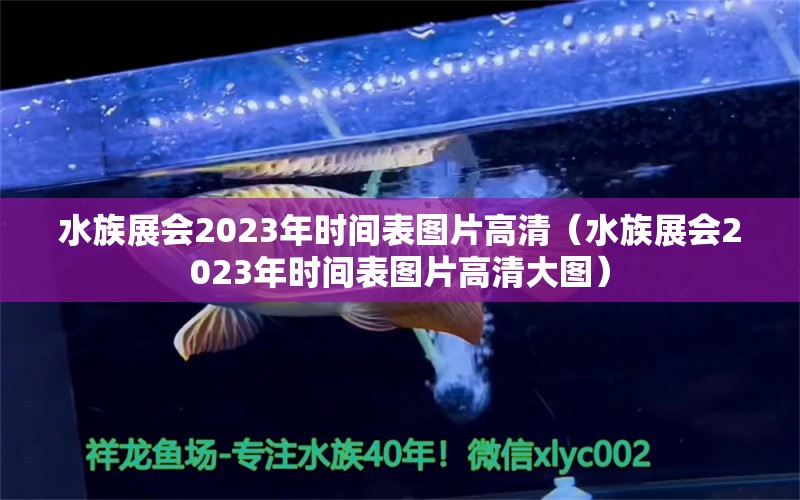 水族展会2023年时间表图片高清（水族展会2023年时间表图片高清大图）

祥龙鱼场-专注水族40年！微信xlyc002